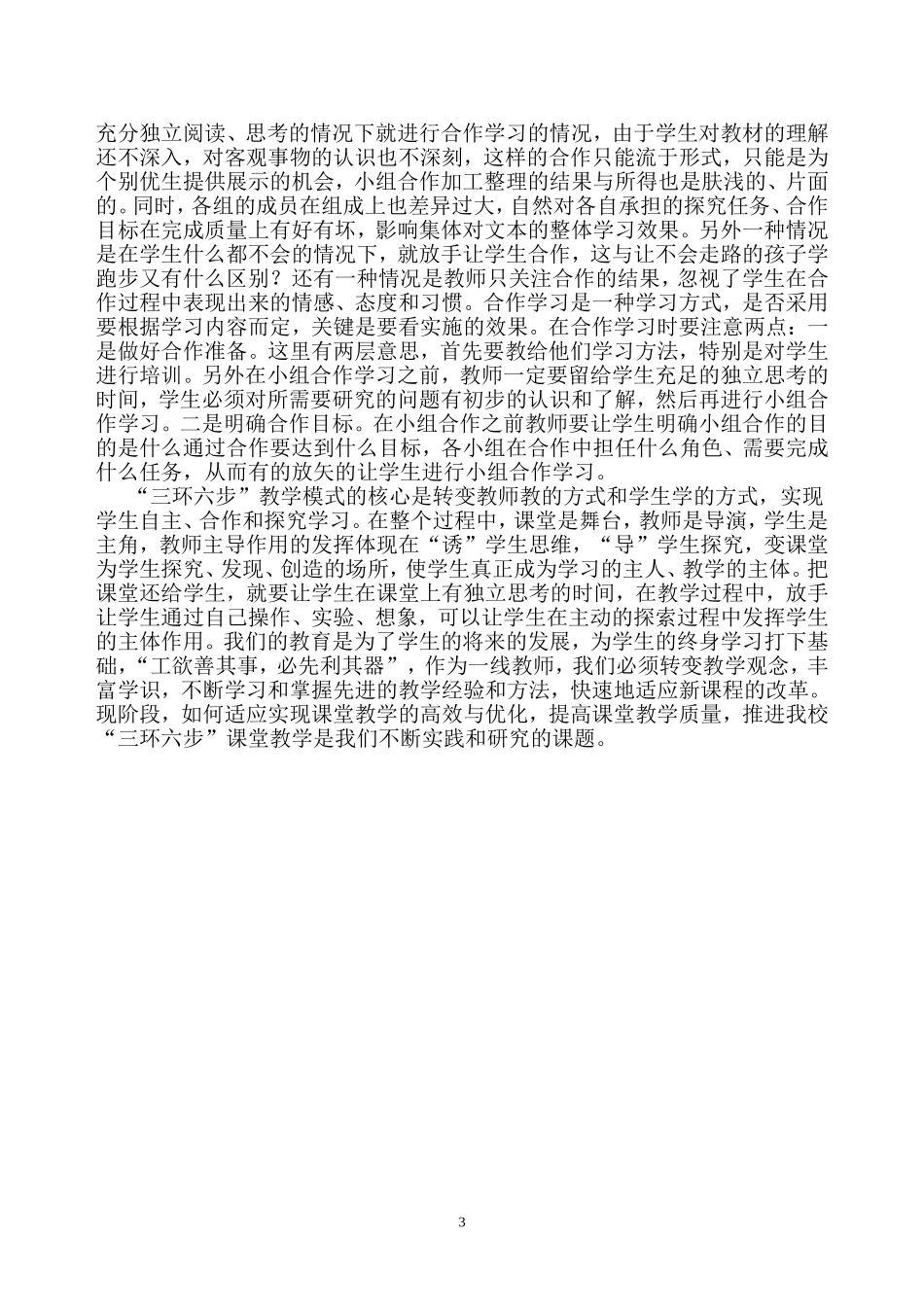 充分独立阅读、思考的情况下就进行合作学习的情况，由于学生对教材的理解还不深入，对客观事物的认识也不深刻，这样的合作只能流于形式，只能是为个别优生提供展示的机会，小组合作加工整理的结果与所得也是肤浅的、片面的。同时，各组的成员在组成上也差异过大，自然对各自承担的探究任务、合作目标在完成质量上有好有坏，影响集体对文本的整体学习效果。另外一种情况是在学生什么都不会的情况下，就放手让学生合作，这与让不会走路的孩子学跑步又有什么区别？还有一种情况是教师只关注合作的结果，忽视了学生在合作过程中表现出来的情感、态度和习惯。合作学习是一种学习方式，是否采用要根据学习内容而定，关键是要看实施的效果。在合作学习时要注意两点：一是做好合作准备。这里有两层意思，首先要教给他们学习方法，特别是对学生进行培训。另外在小组合作学习之前，教师一定要留给学生充足的独立思考的时间，学生必须对所需要研究的问题有初步的认识和了解，然后再进行小组合作学习。二是明确合作目标。在小组合作之前教师要让学生明确小组合作的目的是什么通过合作要达到什么目标，各小组在合作中担任什么角色、需要完成什么任务，从而有的放矢的让学生进行小组合作学习。

“三环六步”教学模式的核心是转变教师教的方式和学生学的方式，实现学生自主、合作和探究学习。在整个过程中，课堂是舞台，教师是导演，学生是主角，教师主导作用的发挥体现在“诱”学生思维，“导”学生探究，变课堂为学生探究、发现、创造的场所，使学生真正成为学习的主人、教学的主体。把课堂还给学生，就要让学生在课堂上有独立思考的时间，在教学过程中，放手让学生通过自己操作、实验、想象，可以让学生在主动的探索过程中发挥学生的主体作用。我们的教育是为了学生的将来的发展，为学生的终身学习打下基础，“工欲善其事，必先利其器”，作为一线教师，我们必须转变教学观念，丰富学识，不断学习和掌握先进的教学经验和方法，快速地适应新课程的改革。现阶段，如何适应实现课堂教学的高效与优化，提高课堂教学质量，推进我校“三环六步”课堂教学是我们不断实践和研究的课题。

3